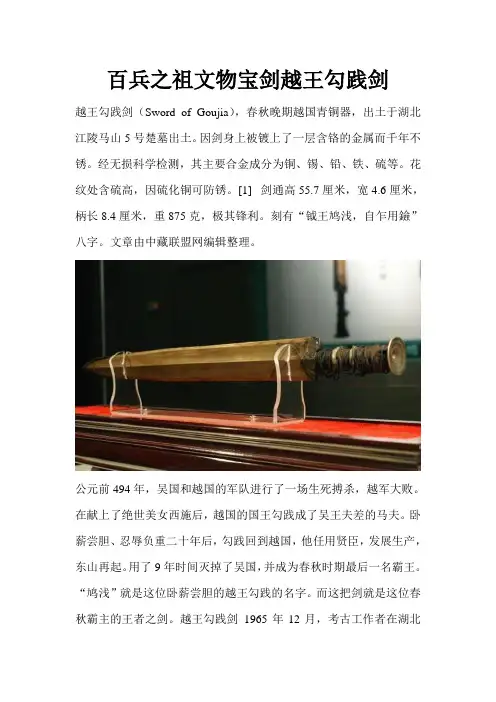 百兵之祖文物宝剑越王勾践剑

越王勾践剑（Sword of Goujia），春秋晚期越国青铜器，出土于湖北江陵马山5号楚墓出土。因剑身上被镀上了一层含铬的金属而千年不锈。经无损科学检测，其主要合金成分为铜、锡、铅、铁、硫等。花纹处含硫高，因硫化铜可防锈。[1] 剑通高55.7厘米，宽4.6厘米，柄长8.4厘米，重875克，极其锋利。刻有“钺王鸠浅，自乍用鐱”八字。文章由中藏联盟网编辑整理。

公元前494年，吴国和越国的军队进行了一场生死搏杀，越军大败。在献上了绝世美女西施后，越国的国王勾践成了吴王夫差的马夫。卧薪尝胆、忍辱负重二十年后，勾践回到越国，他任用贤臣，发展生产，东山再起。用了9年时间灭掉了吴国，并成为春秋时期最后一名霸王。“鸠浅”就是这位卧薪尝胆的越王勾践的名字。而这把剑就是这位春秋霸主的王者之剑。越王勾践剑 1965年12月，考古工作者在湖北